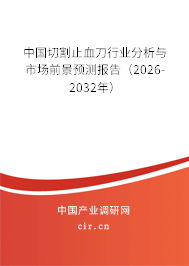 中国切割止血刀行业分析与市场前景预测报告（2026-2032年）

中国产业调研网

cir.cn